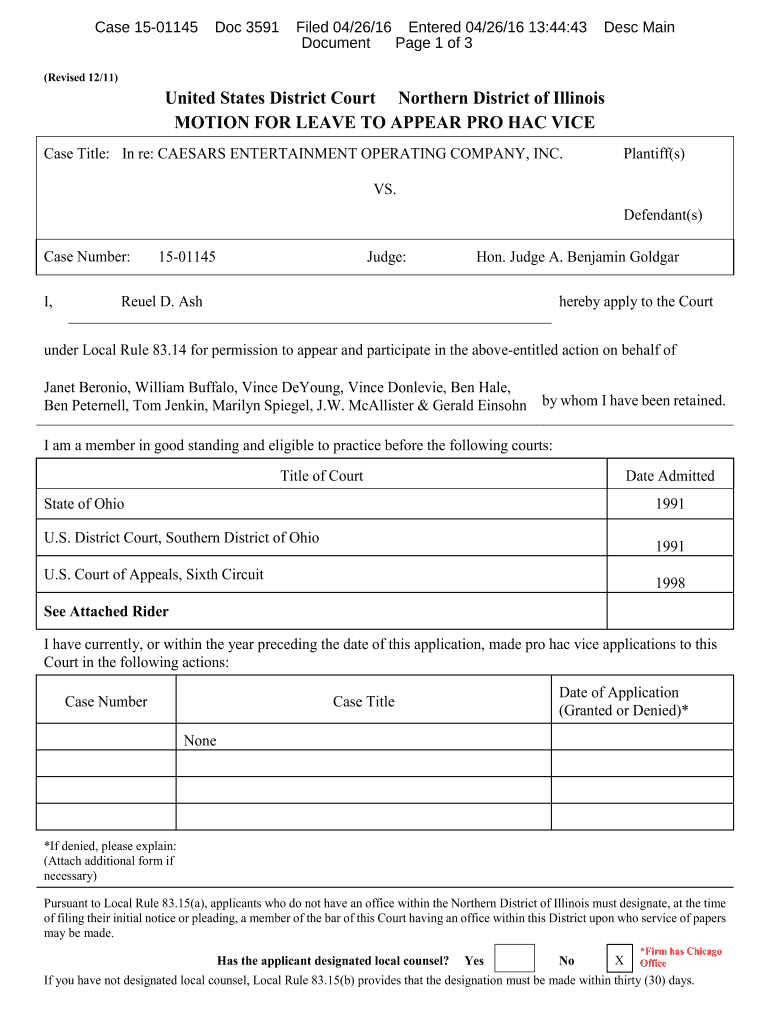 Case 15-01145 Doc 3591 Filed 04/26/16 Entered 04/26/16 13:44:43 Desc Main Document Page 1 of 3

(Revised 12/11)

United States District Court Northern District of Illinois
MOTION FOR LEAVE TO APPEAR PRO HAC VICE

Case Title: In re: CAESARS ENTERTAINMENT OPERATING COMPANY, INC. Plantiff(s)

VS.

Defendant(s)

Case Number: 15-01145 Judge: Hon. Judge A. Benjamin Goldgar

I, Reuel D. Ash hereby apply to the Court

under Local Rule 83.14 for permission to appear and participate in the above-entitled action on behalf of

Janet Beronio, William Buffalo, Vince DeYoung, Vince Donlevie, Ben Hale, Ben Peternell, Tom Jenkin, Marilyn Spiegel, J.W. McAllister & Gerald Einsohn by whom I have been retained.

I am a member in good standing and eligible to practice before the following courts:

| Title of Court | Date Admitted |
|---|---|
| State of Ohio | 1991 |
| U.S. District Court, Southern District of Ohio | 1991 |
| U.S. Court of Appeals, Sixth Circuit | 1998 |
| See Attached Rider | |

I have currently, or within the year preceding the date of this application, made pro hac vice applications to this Court in the following actions:

| Case Number | Case Title | Date of Application (Granted or Denied)* |
|---|---|---|
| | None | |
| | | |
| | | |
| | | |

*If denied, please explain: (Attach additional form if necessary)

Pursuant to Local Rule 83.15(a), applicants who do not have an office within the Northern District of Illinois must designate, at the time of filing their initial notice or pleading, a member of the bar of this Court having an office within this District upon who service of papers may be made.

Has the applicant designated local counsel? Yes No X *Firm has Chicago Office

If you have not designated local counsel, Local Rule 83.15(b) provides that the designation must be made within thirty (30) days.